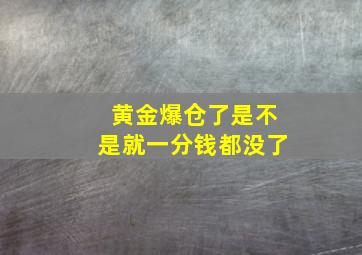 黄金爆仓了是不是就一分钱都没了